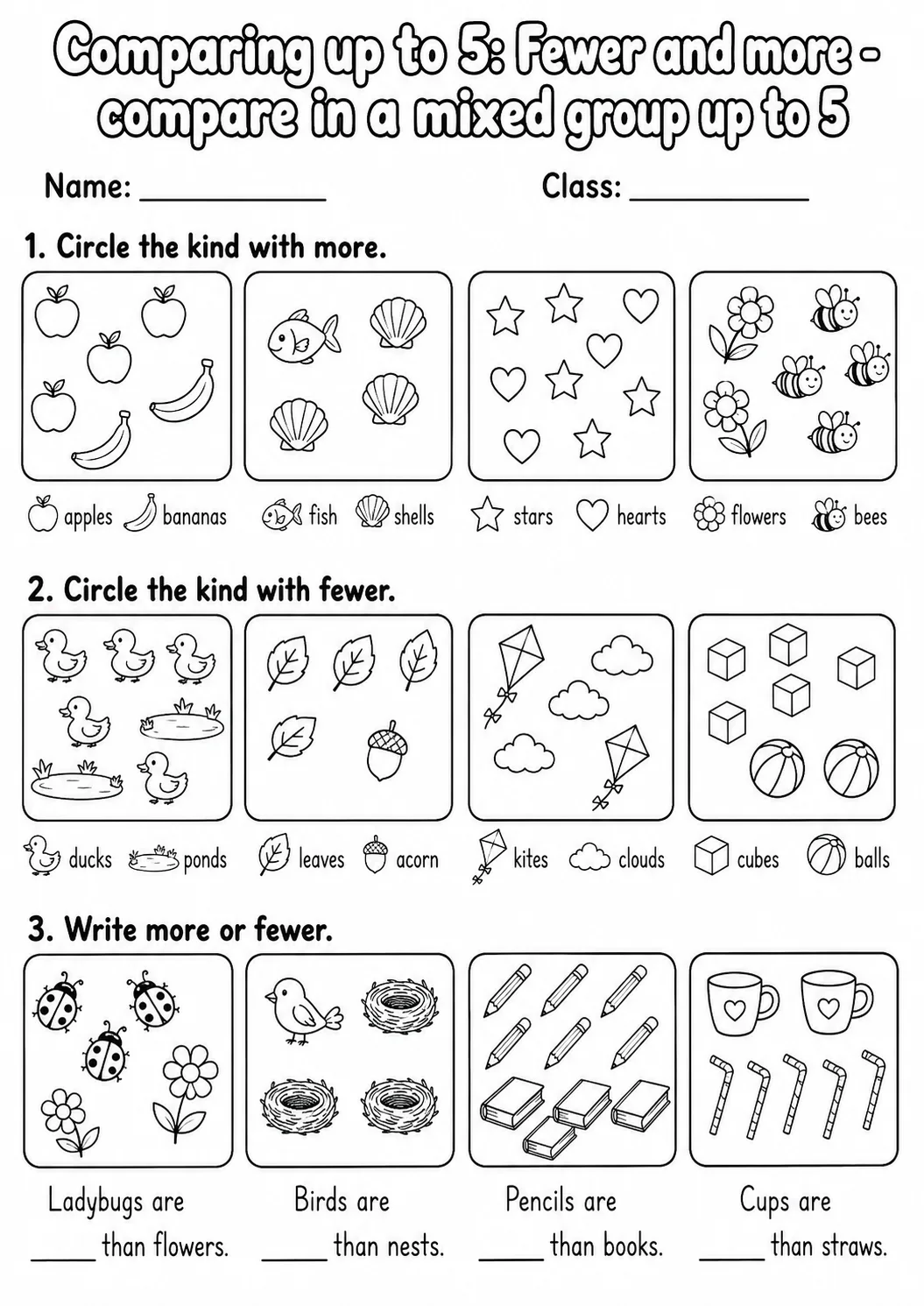 Comparing up to 5: Fewer and more - compare in a mixed group up to 5

Name: ____________ Class: ____________

1. Circle the kind with more.

apples bananas fish shells stars hearts flowers bees

2. Circle the kind with fewer.

ducks ponds leaves acorn kites clouds cubes balls

3. Write more or fewer.

Ladybugs are _____ than flowers.

Birds are _____ than nests.

Pencils are _____ than books.

Cups are _____ than straws.